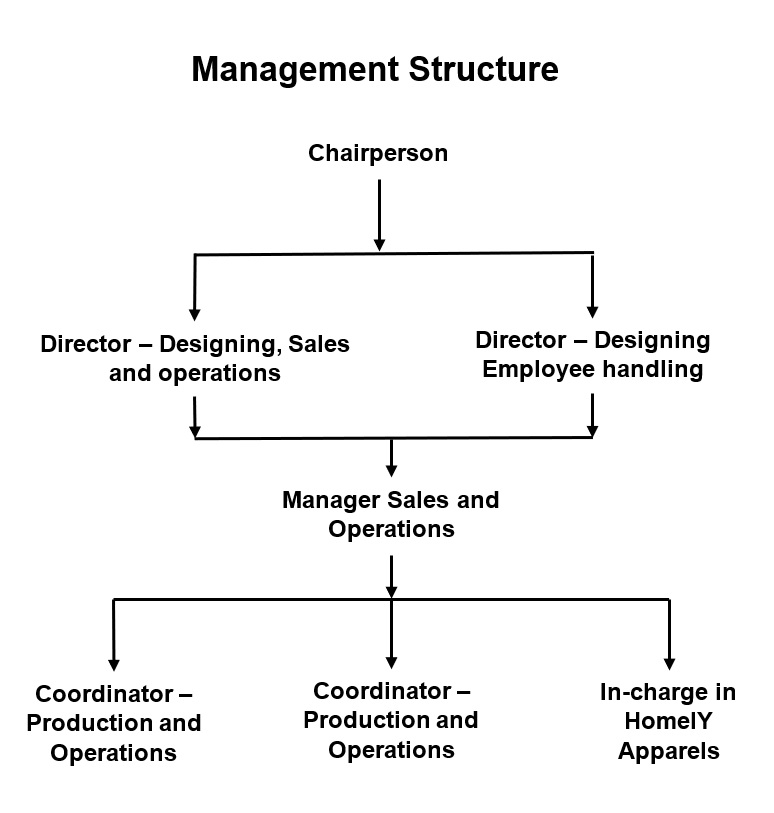 Management Structure

Chairperson

Director – Designing, Sales and operations

Director – Designing Employee handling

Manager Sales and Operations

Coordinator – Production and Operations

Coordinator – Production and Operations

In-charge in HomelY Apparels